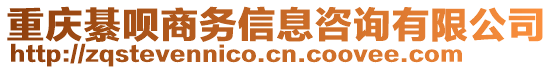 重庆綦呗商务信息咨询有限公司
http://zqstevennico.cn.coovee.com